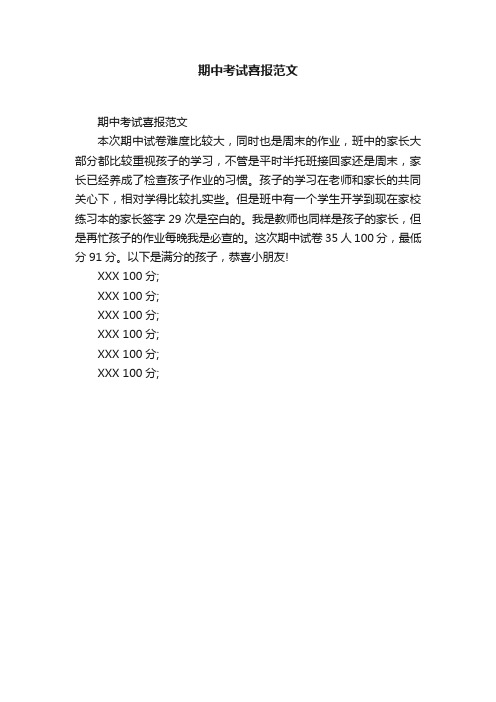 期中考试喜报范文

期中考试喜报范文

本次期中试卷难度比较大，同时也是周末的作业，班中的家长大部分都比较重视孩子的学习，不管是平时半托班接回家还是周末，家长已经养成了检查孩子作业的习惯。孩子的学习在老师和家长的共同关心下，相对学得比较扎实些。但是班中有一个学生开学到现在家校练习本的家长签字 29 次是空白的。我是教师也同样是孩子的家长，但是再忙孩子的作业每晚我是必查的。这次期中试卷 35 人 100 分，最低分 91 分。以下是满分的孩子，恭喜小朋友!

XXX 100 分;

XXX 100 分;

XXX 100 分;

XXX 100 分;

XXX 100 分;

XXX 100 分;